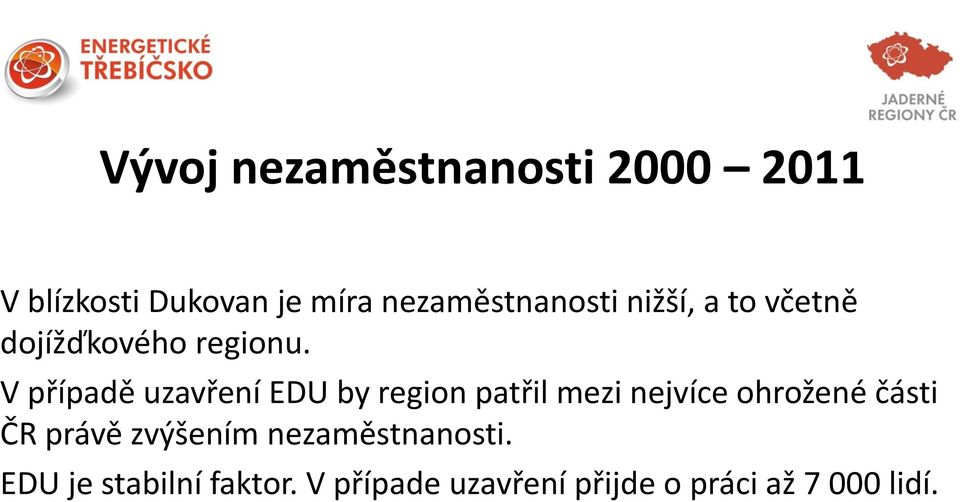 ENERGETICKÉ TŘEBÍČSKO

JADERNÉ REGIONY ČR

Vývoj nezaměstnanosti 2000 – 2011

V blízkosti Dukovan je míra nezaměstnanosti nižší, a to včetně dojížďkového regionu.

V případě uzavření EDU by region patřil mezi nejvíce ohrožené části ČR právě zvýšením nezaměstnanosti.

EDU je stabilní faktor. V případe uzavření přijde o práci až 7 000 lidí.